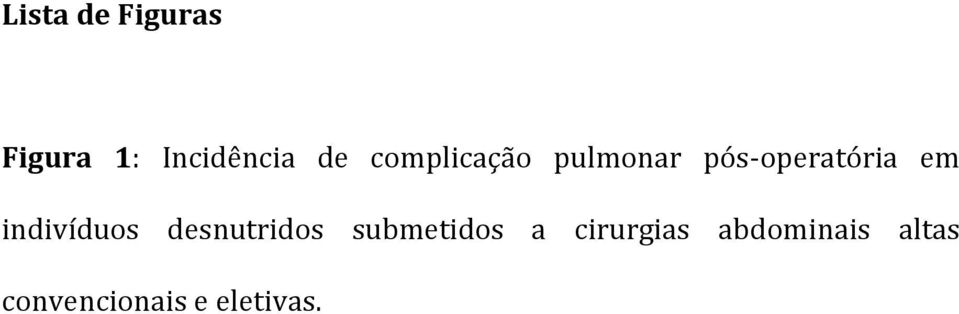 Lista de Figuras

Figura 1: Incidência de complicação pulmonar pós-operatória em indivíduos desnutridos submetidos a cirurgias abdominais altas convencionais e eletivas.